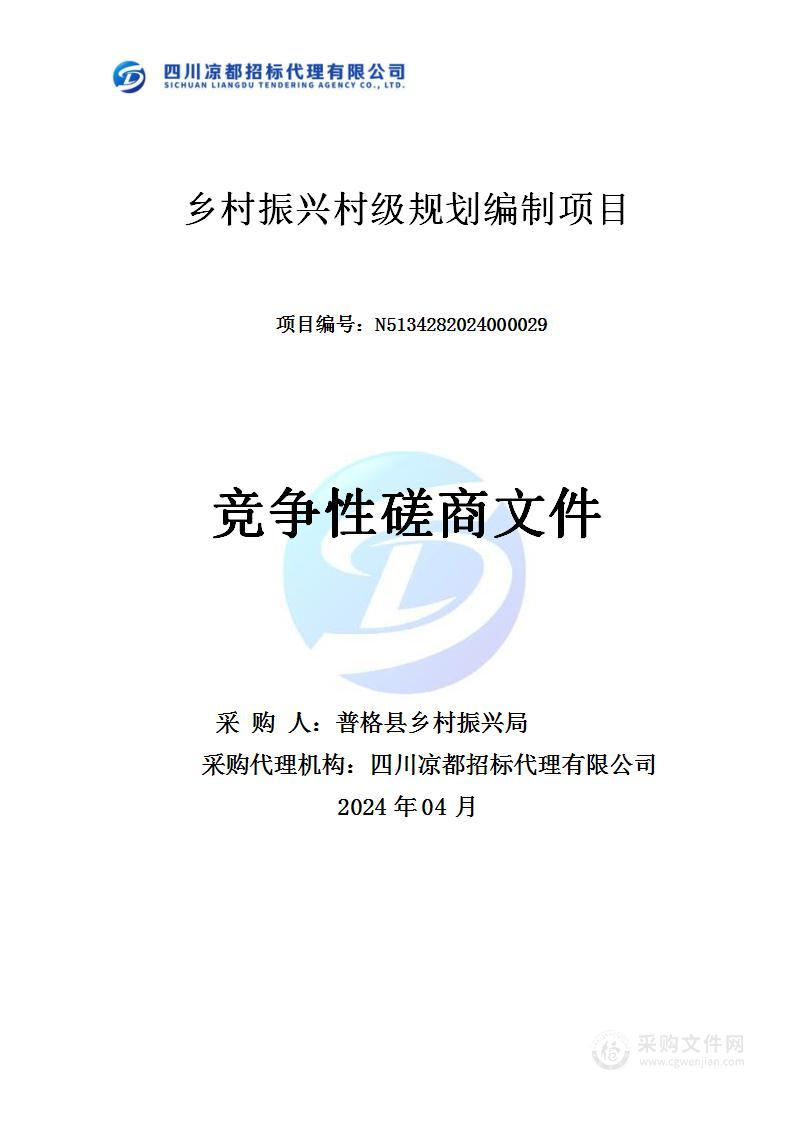 四川凉都招标代理有限公司
SICHUAN LIANGDU TENDERING AGENCY CO., LTD.

乡村振兴村级规划编制项目

项目编号：N5134282024000029

竞争性磋商文件

采 购 人：普格县乡村振兴局

采购代理机构：四川凉都招标代理有限公司

2024 年 04 月

采购文件网
www.cgwenjian.com